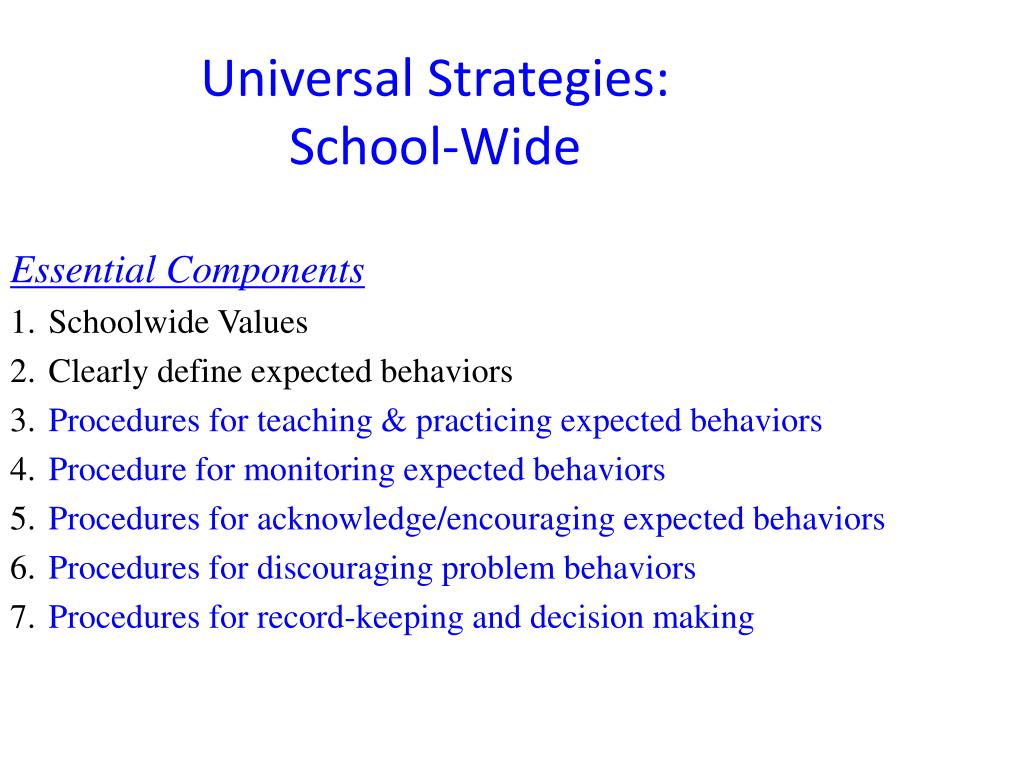 Universal Strategies:
School-Wide

Essential Components

1. Schoolwide Values
2. Clearly define expected behaviors
3. Procedures for teaching & practicing expected behaviors
4. Procedure for monitoring expected behaviors
5. Procedures for acknowledge/encouraging expected behaviors
6. Procedures for discouraging problem behaviors
7. Procedures for record-keeping and decision making